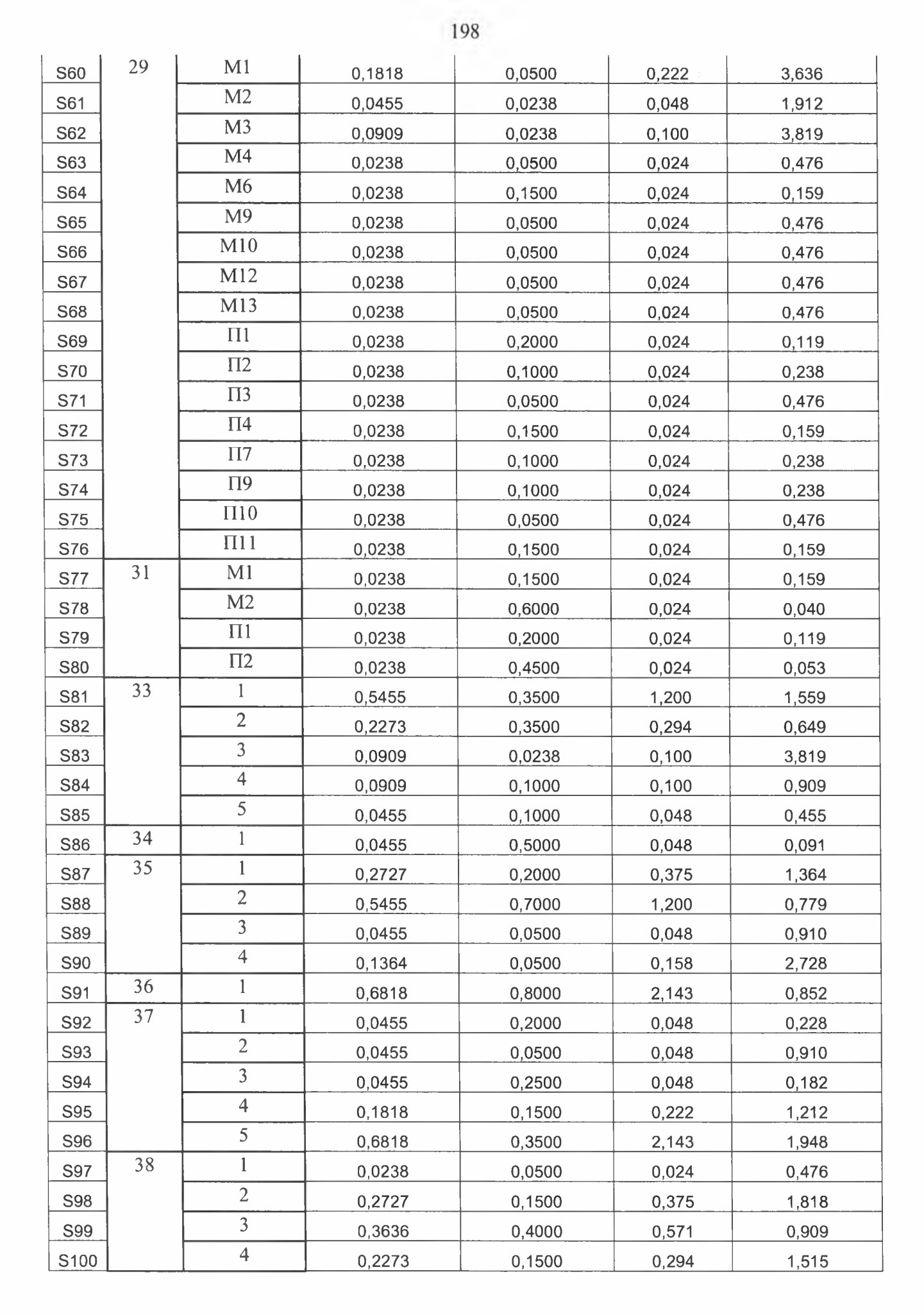 198

| | | | | | | |
|---|---|---|---|---|---|---|
| S60 | 29 | М1 | 0,1818 | 0,0500 | 0,222 | 3,636 |
| S61 | | М2 | 0,0455 | 0,0238 | 0,048 | 1,912 |
| S62 | | М3 | 0,0909 | 0,0238 | 0,100 | 3,819 |
| S63 | | М4 | 0,0238 | 0,0500 | 0,024 | 0,476 |
| S64 | | М6 | 0,0238 | 0,1500 | 0,024 | 0,159 |
| S65 | | М9 | 0,0238 | 0,0500 | 0,024 | 0,476 |
| S66 | | М10 | 0,0238 | 0,0500 | 0,024 | 0,476 |
| S67 | | М12 | 0,0238 | 0,0500 | 0,024 | 0,476 |
| S68 | | М13 | 0,0238 | 0,0500 | 0,024 | 0,476 |
| S69 | | П1 | 0,0238 | 0,2000 | 0,024 | 0,119 |
| S70 | | П2 | 0,0238 | 0,1000 | 0,024 | 0,238 |
| S71 | | П3 | 0,0238 | 0,0500 | 0,024 | 0,476 |
| S72 | | П4 | 0,0238 | 0,1500 | 0,024 | 0,159 |
| S73 | | П7 | 0,0238 | 0,1000 | 0,024 | 0,238 |
| S74 | | П9 | 0,0238 | 0,1000 | 0,024 | 0,238 |
| S75 | | П10 | 0,0238 | 0,0500 | 0,024 | 0,476 |
| S76 | | П11 | 0,0238 | 0,1500 | 0,024 | 0,159 |
| S77 | 31 | М1 | 0,0238 | 0,1500 | 0,024 | 0,159 |
| S78 | | М2 | 0,0238 | 0,6000 | 0,024 | 0,040 |
| S79 | | П1 | 0,0238 | 0,2000 | 0,024 | 0,119 |
| S80 | | П2 | 0,0238 | 0,4500 | 0,024 | 0,053 |
| S81 | 33 | 1 | 0,5455 | 0,3500 | 1,200 | 1,559 |
| S82 | | 2 | 0,2273 | 0,3500 | 0,294 | 0,649 |
| S83 | | 3 | 0,0909 | 0,0238 | 0,100 | 3,819 |
| S84 | | 4 | 0,0909 | 0,1000 | 0,100 | 0,909 |
| S85 | | 5 | 0,0455 | 0,1000 | 0,048 | 0,455 |
| S86 | 34 | 1 | 0,0455 | 0,5000 | 0,048 | 0,091 |
| S87 | 35 | 1 | 0,2727 | 0,2000 | 0,375 | 1,364 |
| S88 | | 2 | 0,5455 | 0,7000 | 1,200 | 0,779 |
| S89 | | 3 | 0,0455 | 0,0500 | 0,048 | 0,910 |
| S90 | | 4 | 0,1364 | 0,0500 | 0,158 | 2,728 |
| S91 | 36 | 1 | 0,6818 | 0,8000 | 2,143 | 0,852 |
| S92 | 37 | 1 | 0,0455 | 0,2000 | 0,048 | 0,228 |
| S93 | | 2 | 0,0455 | 0,0500 | 0,048 | 0,910 |
| S94 | | 3 | 0,0455 | 0,2500 | 0,048 | 0,182 |
| S95 | | 4 | 0,1818 | 0,1500 | 0,222 | 1,212 |
| S96 | | 5 | 0,6818 | 0,3500 | 2,143 | 1,948 |
| S97 | 38 | 1 | 0,0238 | 0,0500 | 0,024 | 0,476 |
| S98 | | 2 | 0,2727 | 0,1500 | 0,375 | 1,818 |
| S99 | | 3 | 0,3636 | 0,4000 | 0,571 | 0,909 |
| S100 | | 4 | 0,2273 | 0,1500 | 0,294 | 1,515 |